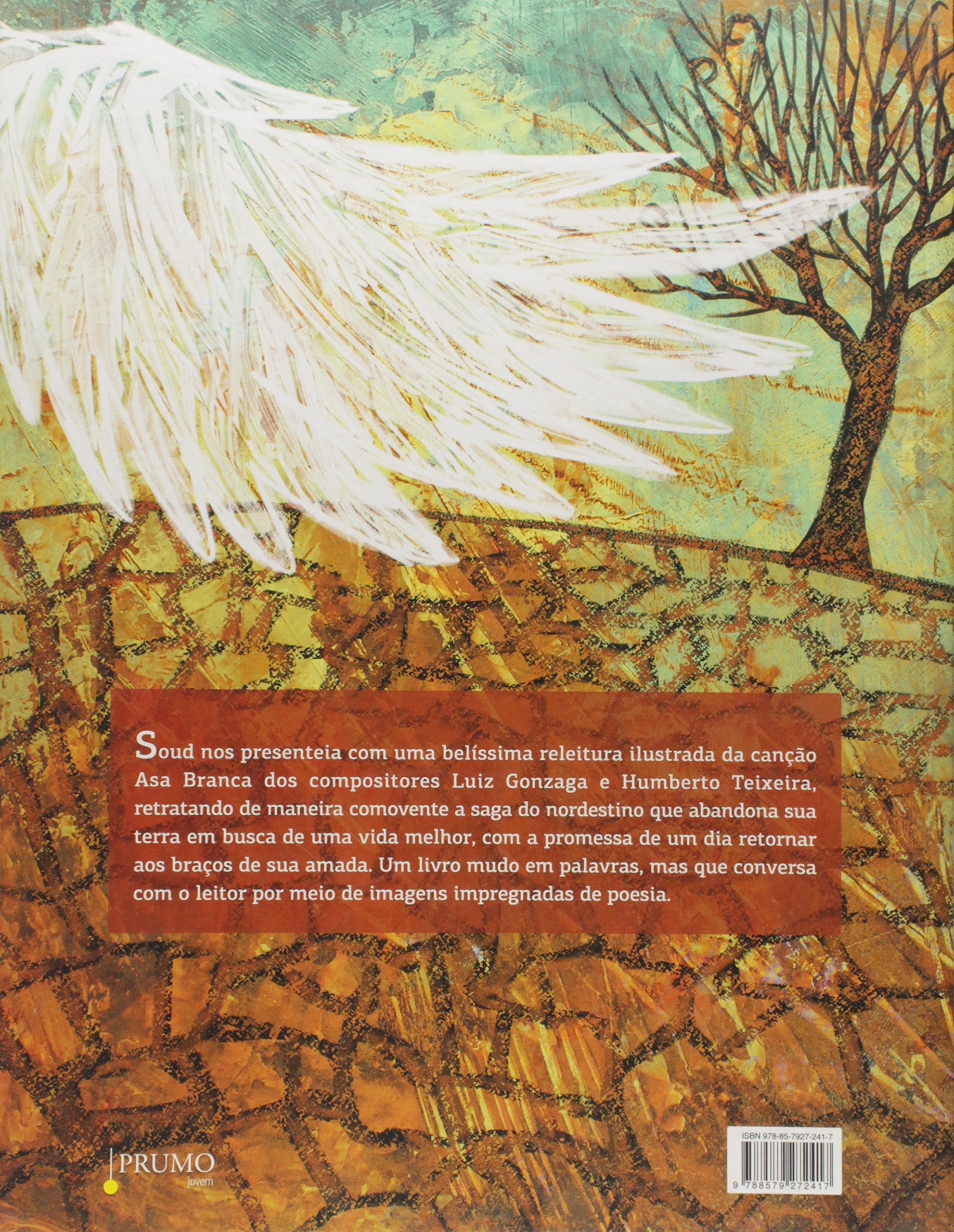 Soud nos presenteia com uma belíssima releitura ilustrada da canção Asa Branca dos compositores Luiz Gonzaga e Humberto Teixeira, retratando de maneira comovente a saga do nordestino que abandona sua terra em busca de uma vida melhor, com a promessa de um dia retornar aos braços de sua amada. Um livro mudo em palavras, mas que conversa com o leitor por meio de imagens impregnadas de poesia.

PRUMO
jovem

ISBN 978-85-7927-241-7

9 788579 272417